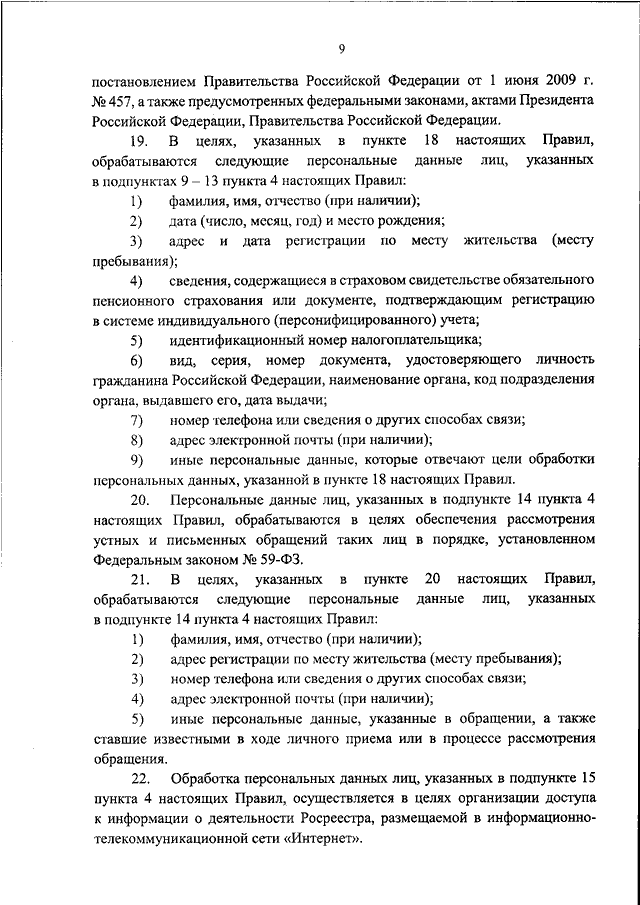 9

постановлением Правительства Российской Федерации от 1 июня 2009 г. № 457, а также предусмотренных федеральными законами, актами Президента Российской Федерации, Правительства Российской Федерации.

19. В целях, указанных в пункте 18 настоящих Правил, обрабатываются следующие персональные данные лиц, указанных в подпунктах 9 – 13 пункта 4 настоящих Правил:

1) фамилия, имя, отчество (при наличии);

2) дата (число, месяц, год) и место рождения;

3) адрес и дата регистрации по месту жительства (месту пребывания);

4) сведения, содержащиеся в страховом свидетельстве обязательного пенсионного страхования или документе, подтверждающим регистрацию в системе индивидуального (персонифицированного) учета;

5) идентификационный номер налогоплательщика;

6) вид, серия, номер документа, удостоверяющего личность гражданина Российской Федерации, наименование органа, код подразделения органа, выдавшего его, дата выдачи;

7) номер телефона или сведения о других способах связи;

8) адрес электронной почты (при наличии);

9) иные персональные данные, которые отвечают цели обработки персональных данных, указанной в пункте 18 настоящих Правил.

20. Персональные данные лиц, указанных в подпункте 14 пункта 4 настоящих Правил, обрабатываются в целях обеспечения рассмотрения устных и письменных обращений таких лиц в порядке, установленном Федеральным законом № 59-ФЗ.

21. В целях, указанных в пункте 20 настоящих Правил, обрабатываются следующие персональные данные лиц, указанных в подпункте 14 пункта 4 настоящих Правил:

1) фамилия, имя, отчество (при наличии);

2) адрес регистрации по месту жительства (месту пребывания);

3) номер телефона или сведения о других способах связи;

4) адрес электронной почты (при наличии);

5) иные персональные данные, указанные в обращении, а также ставшие известными в ходе личного приема или в процессе рассмотрения обращения.

22. Обработка персональных данных лиц, указанных в подпункте 15 пункта 4 настоящих Правил, осуществляется в целях организации доступа к информации о деятельности Росреестра, размещаемой в информационно-телекоммуникационной сети «Интернет».